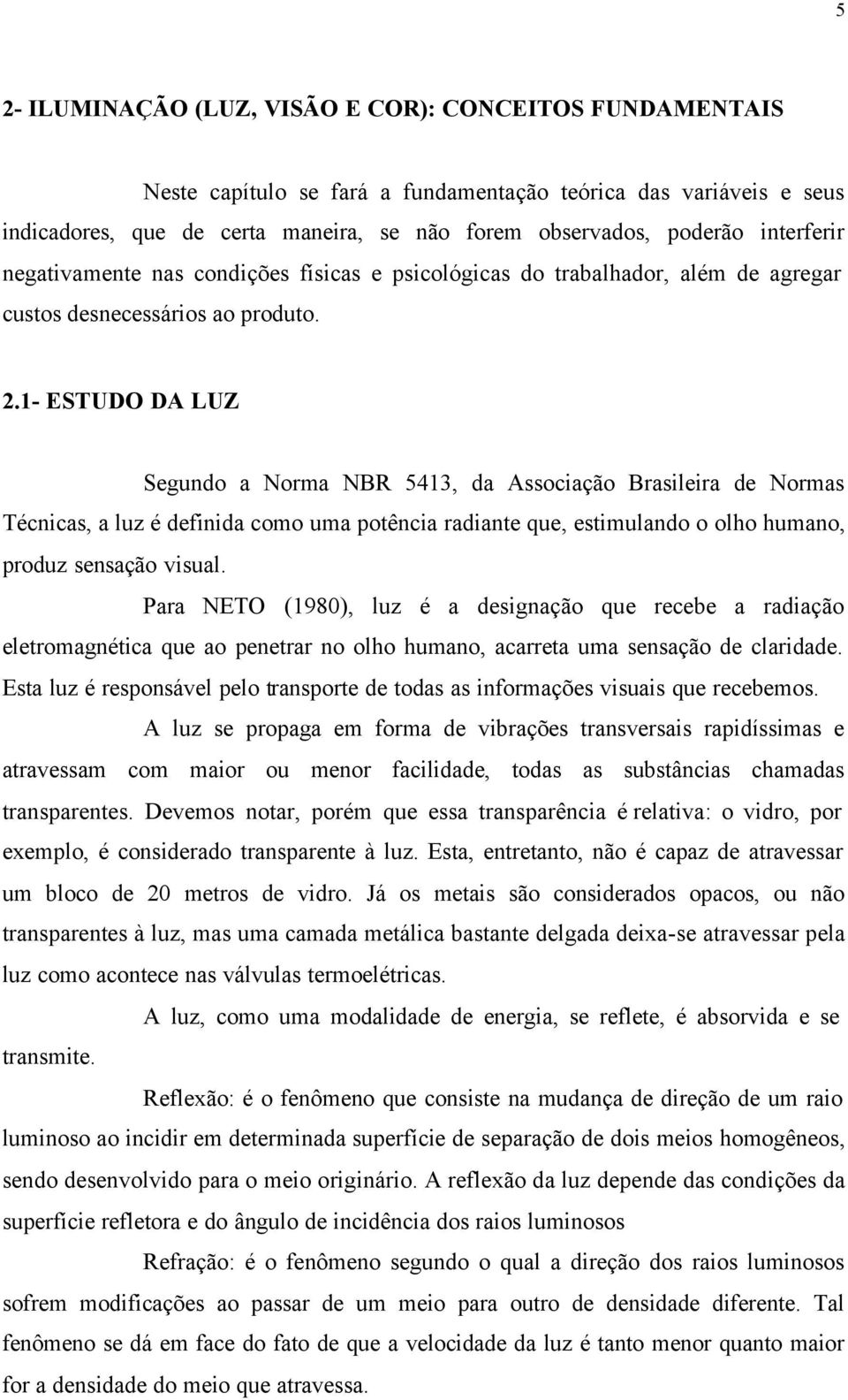 5

2- ILUMINAÇÃO (LUZ, VISÃO E COR): CONCEITOS FUNDAMENTAIS

Neste capítulo se fará a fundamentação teórica das variáveis e seus indicadores, que de certa maneira, se não forem observados, poderão interferir negativamente nas condições físicas e psicológicas do trabalhador, além de agregar custos desnecessários ao produto.

2.1- ESTUDO DA LUZ

Segundo a Norma NBR 5413, da Associação Brasileira de Normas Técnicas, a luz é definida como uma potência radiante que, estimulando o olho humano, produz sensação visual.

Para NETO (1980), luz é a designação que recebe a radiação eletromagnética que ao penetrar no olho humano, acarreta uma sensação de claridade. Esta luz é responsável pelo transporte de todas as informações visuais que recebemos.

A luz se propaga em forma de vibrações transversais rapidíssimas e atravessam com maior ou menor facilidade, todas as substâncias chamadas transparentes. Devemos notar, porém que essa transparência é relativa: o vidro, por exemplo, é considerado transparente à luz. Esta, entretanto, não é capaz de atravessar um bloco de 20 metros de vidro. Já os metais são considerados opacos, ou não transparentes à luz, mas uma camada metálica bastante delgada deixa-se atravessar pela luz como acontece nas válvulas termoelétricas.

A luz, como uma modalidade de energia, se reflete, é absorvida e se transmite.

Reflexão: é o fenômeno que consiste na mudança de direção de um raio luminoso ao incidir em determinada superfície de separação de dois meios homogêneos, sendo desenvolvido para o meio originário. A reflexão da luz depende das condições da superfície refletora e do ângulo de incidência dos raios luminosos

Refração: é o fenômeno segundo o qual a direção dos raios luminosos sofrem modificações ao passar de um meio para outro de densidade diferente. Tal fenômeno se dá em face do fato de que a velocidade da luz é tanto menor quanto maior for a densidade do meio que atravessa.